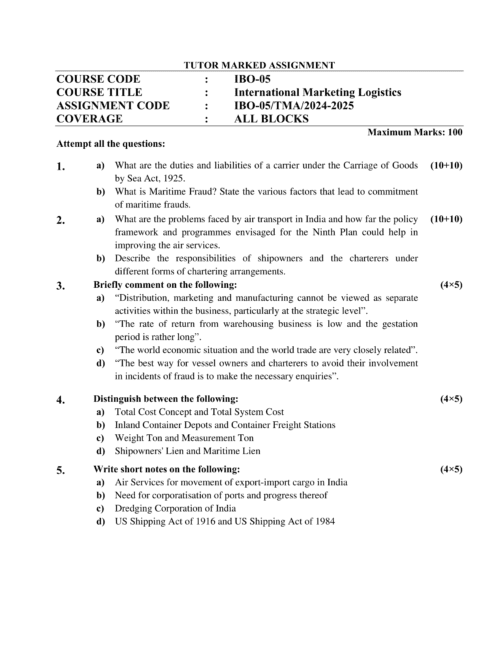 TUTOR MARKED ASSIGNMENT

COURSE CODE : IBO-05
COURSE TITLE : International Marketing Logistics
ASSIGNMENT CODE : IBO-05/TMA/2024-2025
COVERAGE : ALL BLOCKS

Maximum Marks: 100

Attempt all the questions:

1. a) What are the duties and liabilities of a carrier under the Carriage of Goods by Sea Act, 1925. (10+10)
b) What is Maritime Fraud? State the various factors that lead to commitment of maritime frauds.

2. a) What are the problems faced by air transport in India and how far the policy framework and programmes envisaged for the Ninth Plan could help in improving the air services. (10+10)
b) Describe the responsibilities of shipowners and the charterers under different forms of chartering arrangements.

3. Briefly comment on the following: (4×5)
a) "Distribution, marketing and manufacturing cannot be viewed as separate activities within the business, particularly at the strategic level".
b) "The rate of return from warehousing business is low and the gestation period is rather long".
c) "The world economic situation and the world trade are very closely related".
d) "The best way for vessel owners and charterers to avoid their involvement in incidents of fraud is to make the necessary enquiries".

4. Distinguish between the following: (4×5)
a) Total Cost Concept and Total System Cost
b) Inland Container Depots and Container Freight Stations
c) Weight Ton and Measurement Ton
d) Shipowners' Lien and Maritime Lien

5. Write short notes on the following: (4×5)
a) Air Services for movement of export-import cargo in India
b) Need for corporatisation of ports and progress thereof
c) Dredging Corporation of India
d) US Shipping Act of 1916 and US Shipping Act of 1984